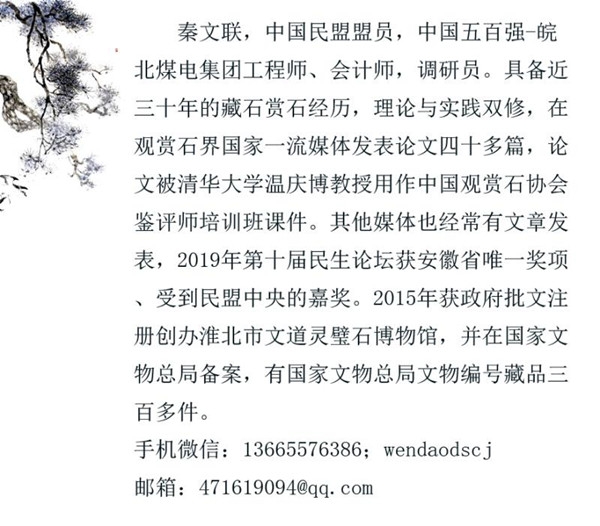 秦文联，中国民盟盟员，中国五百强-皖北煤电集团工程师、会计师，调研员。具备近三十年的藏石赏石经历，理论与实践双修，在观赏石界国家一流媒体发表论文四十多篇，论文被清华大学温庆博教授用作中国观赏石协会鉴评师培训班课件。其他媒体也经常有文章发表，2019年第十届民生论坛获安徽省唯一奖项、受到民盟中央的嘉奖。2015年获政府批文注册创办淮北市文道灵璧石博物馆，并在国家文物总局备案，有国家文物总局文物编号藏品三百多件。

手机微信：13665576386；wendaodscj
邮箱：471619094@qq.com